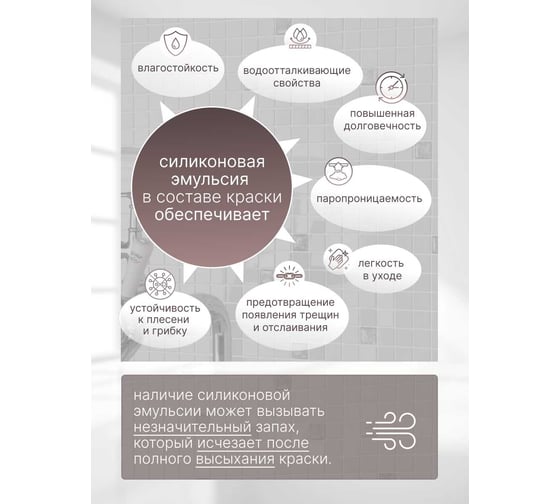 влагостойкость

водоотталкивающие свойства

повышенная долговечность

силиконовая эмульсия в составе краски обеспечивает

паропроницаемость

легкость в уходе

устойчивость к плесени и грибку

предотвращение появления трещин и отслаивания

наличие силиконовой эмульсии может вызывать незначительный запах, который исчезает после полного высыхания краски.